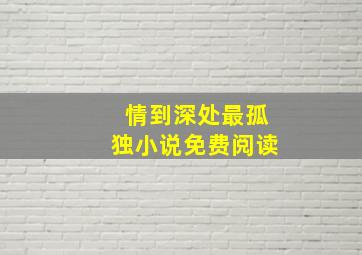 情到深处最孤独小说免费阅读